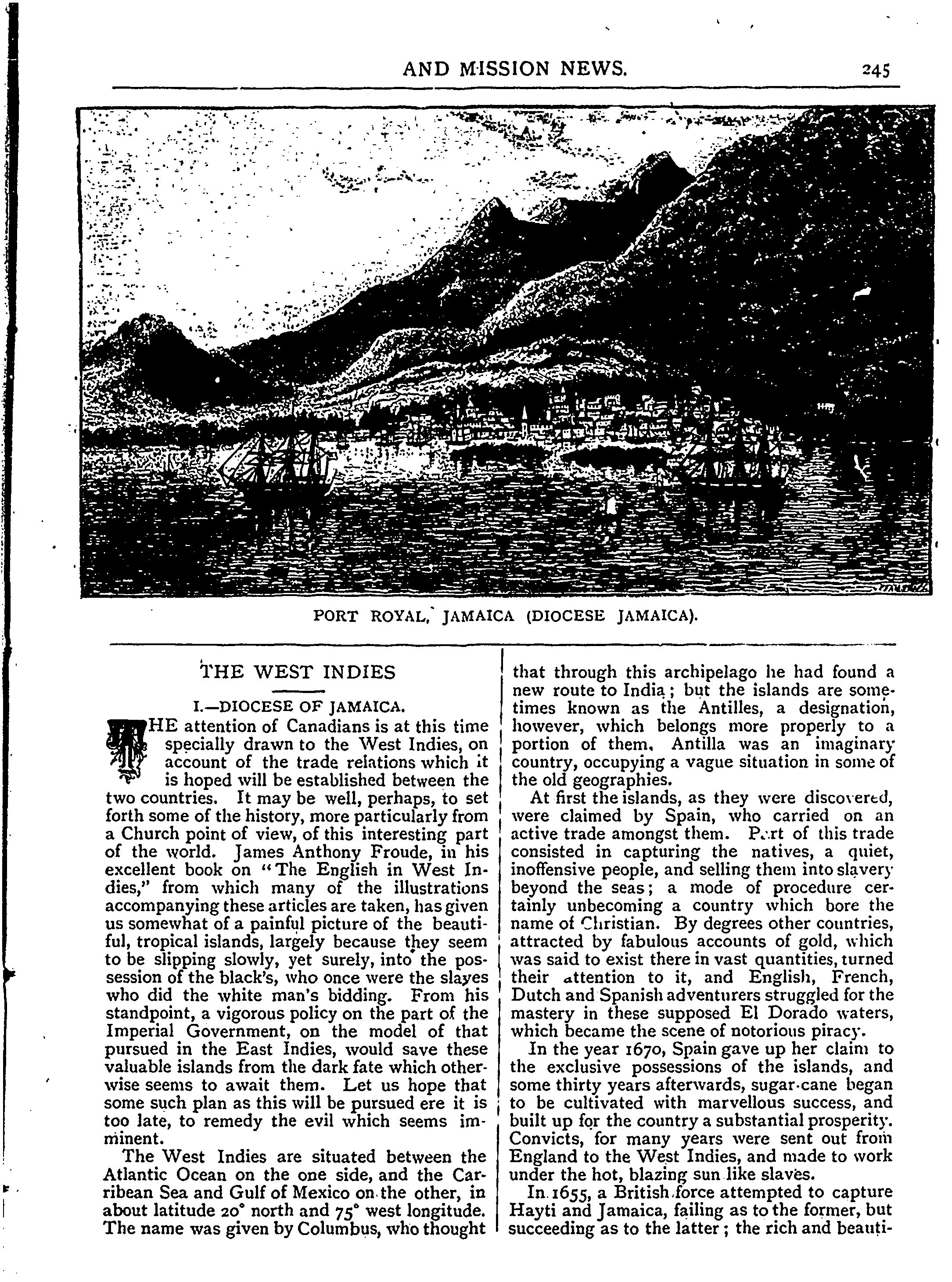 AND MISSION NEWS. 245

PORT ROYAL, JAMAICA (DIOCESE JAMAICA).

THE WEST INDIES

I.—DIOCESE OF JAMAICA.

THE attention of Canadians is at this time specially drawn to the West Indies, on account of the trade relations which it is hoped will be established between the two countries. It may be well, perhaps, to set forth some of the history, more particularly from a Church point of view, of this interesting part of the world. James Anthony Froude, in his excellent book on "The English in West Indies," from which many of the illustrations accompanying these articles are taken, has given us somewhat of a painful picture of the beautiful, tropical islands, largely because they seem to be slipping slowly, yet surely, into the possession of the black's, who once were the slaves who did the white man's bidding. From his standpoint, a vigorous policy on the part of the Imperial Government, on the model of that pursued in the East Indies, would save these valuable islands from the dark fate which otherwise seems to await them. Let us hope that some such plan as this will be pursued ere it is too late, to remedy the evil which seems imminent.

The West Indies are situated between the Atlantic Ocean on the one side, and the Carribean Sea and Gulf of Mexico on the other, in about latitude 20° north and 75° west longitude. The name was given by Columbus, who thought that through this archipelago he had found a new route to India; but the islands are sometimes known as the Antilles, a designation, however, which belongs more properly to a portion of them. Antilla was an imaginary country, occupying a vague situation in some of the old geographies.

At first the islands, as they were discovered, were claimed by Spain, who carried on an active trade amongst them. Part of this trade consisted in capturing the natives, a quiet, inoffensive people, and selling them into slavery beyond the seas; a mode of procedure certainly unbecoming a country which bore the name of Christian. By degrees other countries, attracted by fabulous accounts of gold, which was said to exist there in vast quantities, turned their attention to it, and English, French, Dutch and Spanish adventurers struggled for the mastery in these supposed El Dorado waters, which became the scene of notorious piracy.

In the year 1670, Spain gave up her claim to the exclusive possessions of the islands, and some thirty years afterwards, sugar-cane began to be cultivated with marvellous success, and built up for the country a substantial prosperity. Convicts, for many years were sent out from England to the West Indies, and made to work under the hot, blazing sun like slaves.

In 1655, a British force attempted to capture Hayti and Jamaica, failing as to the former, but succeeding as to the latter; the rich and beauti-